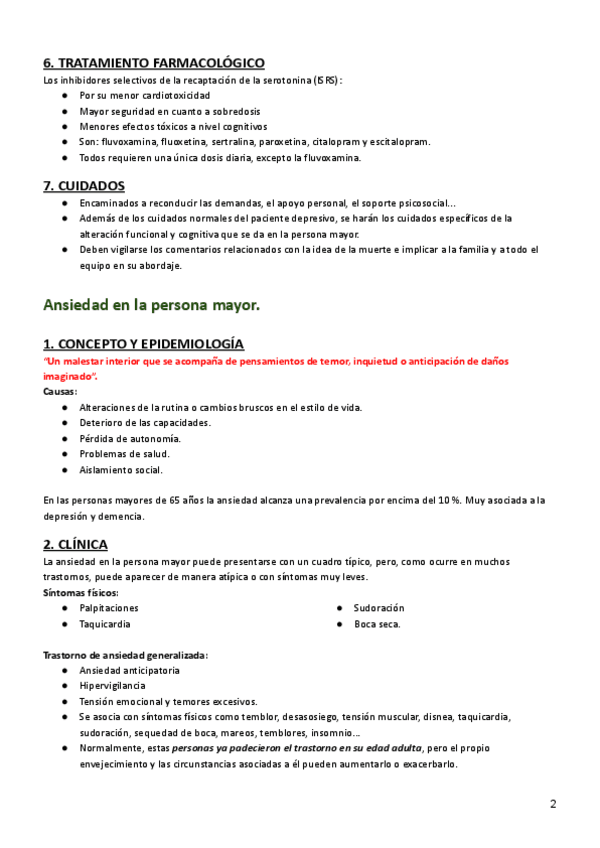 6. TRATAMIENTO FARMACOLÓGICO
Los inhibidores selectivos de la recaptación de la serotonina (ISRS):
● Por su menor cardiotoxicidad
● Mayor seguridad en cuanto a sobredosis
● Menores efectos tóxicos a nivel cognitivos
● Son: fluvoxamina, fluoxetina, sertralina, paroxetina, citalopram y escitalopram.
● Todos requieren una única dosis diaria, excepto la fluvoxamina.

7. CUIDADOS
● Encaminados a reconducir las demandas, el apoyo personal, el soporte psicosocial...
● Además de los cuidados normales del paciente depresivo, se harán los cuidados específicos de la alteración funcional y cognitiva que se da en la persona mayor.
● Deben vigilarse los comentarios relacionados con la idea de la muerte e implicar a la familia y a todo el equipo en su abordaje.

Ansiedad en la persona mayor.

1. CONCEPTO Y EPIDEMIOLOGÍA
"Un malestar interior que se acompaña de pensamientos de temor, inquietud o anticipación de daños imaginado".
Causas:
● Alteraciones de la rutina o cambios bruscos en el estilo de vida.
● Deterioro de las capacidades.
● Pérdida de autonomía.
● Problemas de salud.
● Aislamiento social.

En las personas mayores de 65 años la ansiedad alcanza una prevalencia por encima del 10 %. Muy asociada a la depresión y demencia.

2. CLÍNICA
La ansiedad en la persona mayor puede presentarse con un cuadro típico, pero, como ocurre en muchos trastornos, puede aparecer de manera atípica o con síntomas muy leves.
Síntomas físicos:
● Palpitaciones
● Taquicardia
● Sudoración
● Boca seca.

Trastorno de ansiedad generalizada:
● Ansiedad anticipatoria
● Hipervigilancia
● Tensión emocional y temores excesivos.
● Se asocia con síntomas físicos como temblor, desasosiego, tensión muscular, disnea, taquicardia, sudoración, sequedad de boca, mareos, temblores, insomnio...
● Normalmente, estas personas ya padecieron el trastorno en su edad adulta, pero el propio envejecimiento y las circunstancias asociadas a él pueden aumentarlo o exacerbarlo.

2